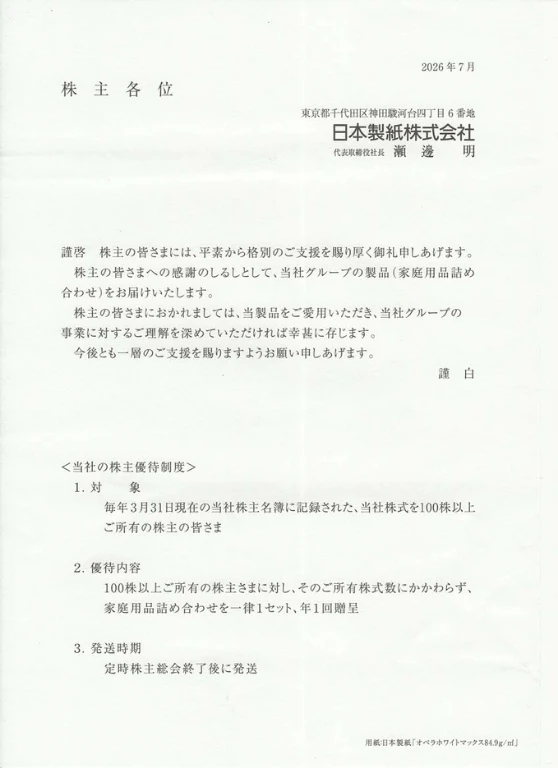 2026年7月

株主各位

東京都千代田区神田駿河台四丁目6番地
日本製紙株式会社
代表取締役社長　瀬邊　明

謹啓　株主の皆さまには、平素から格別のご支援を賜り厚く御礼申しあげます。
株主の皆さまへの感謝のしるしとして、当社グループの製品（家庭用品詰め合わせ）をお届けいたします。
株主の皆さまにおかれましては、当製品をご愛用いただき、当社グループの事業に対するご理解を深めていただければ幸甚に存じます。
今後とも一層のご支援を賜りますようお願い申しあげます。
謹白

＜当社の株主優待制度＞
1. 対　象
毎年3月31日現在の当社株主名簿に記録された、当社株式を100株以上ご所有の株主の皆さま

2. 優待内容
100株以上ご所有の株主さまに対し、そのご所有株式数にかかわらず、家庭用品詰め合わせを一律1セット、年1回贈呈

3. 発送時期
定時株主総会終了後に発送

用紙:日本製紙「オペラホワイトマックス84.9g/㎡」